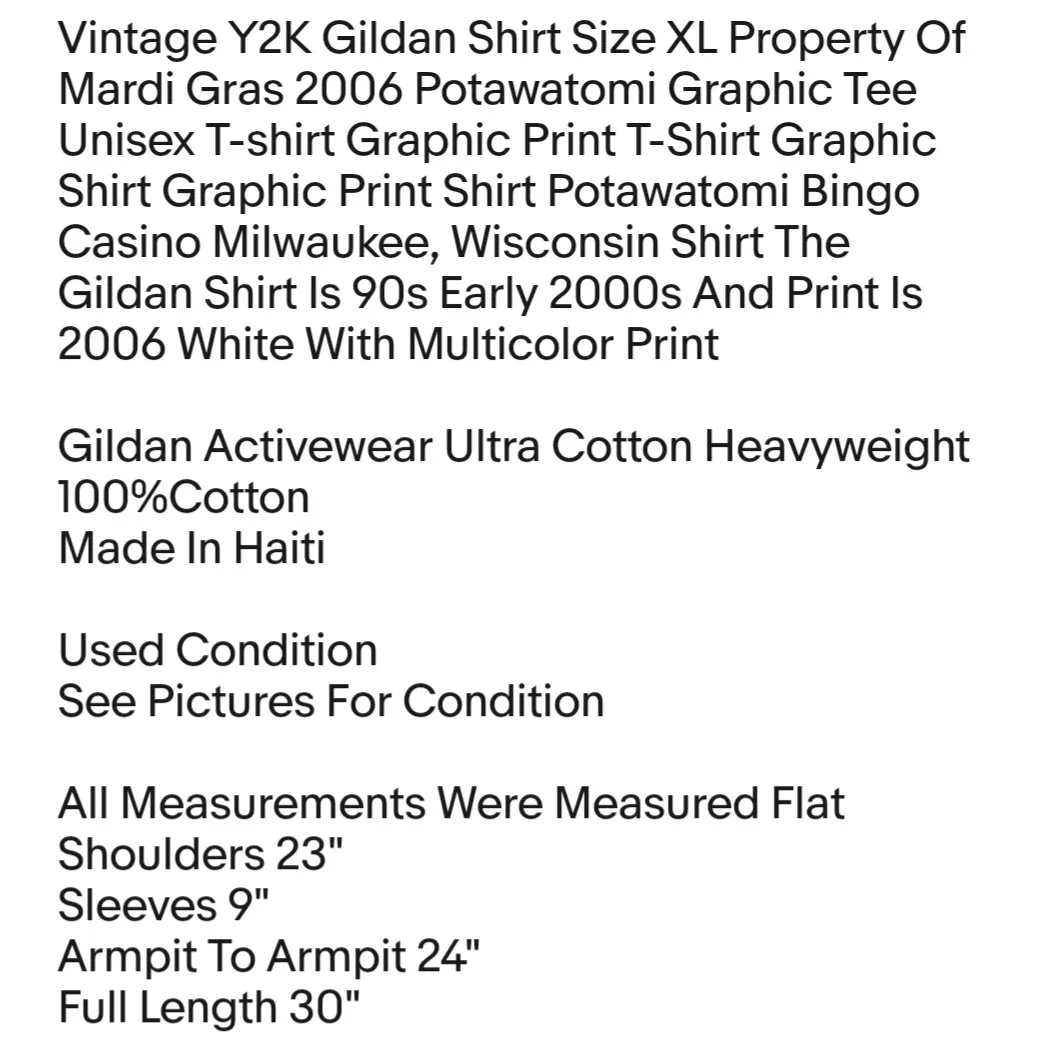 Vintage Y2K Gildan Shirt Size XL Property Of Mardi Gras 2006 Potawatomi Graphic Tee Unisex T-shirt Graphic Print T-Shirt Graphic Shirt Graphic Print Shirt Potawatomi Bingo Casino Milwaukee, Wisconsin Shirt The Gildan Shirt Is 90s Early 2000s And Print Is 2006 White With Multicolor Print

Gildan Activewear Ultra Cotton Heavyweight
100%Cotton
Made In Haiti

Used Condition
See Pictures For Condition

All Measurements Were Measured Flat
Shoulders 23"
Sleeves 9"
Armpit To Armpit 24"
Full Length 30"